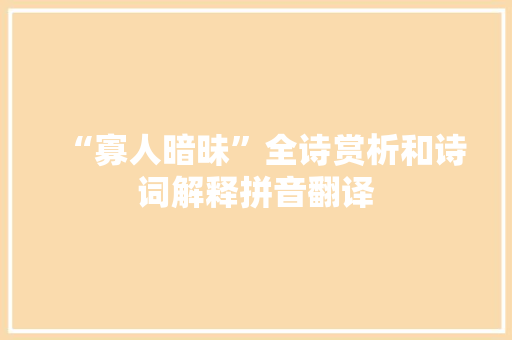 “寡人暗昧”全诗赏析和诗词解释拼音翻译